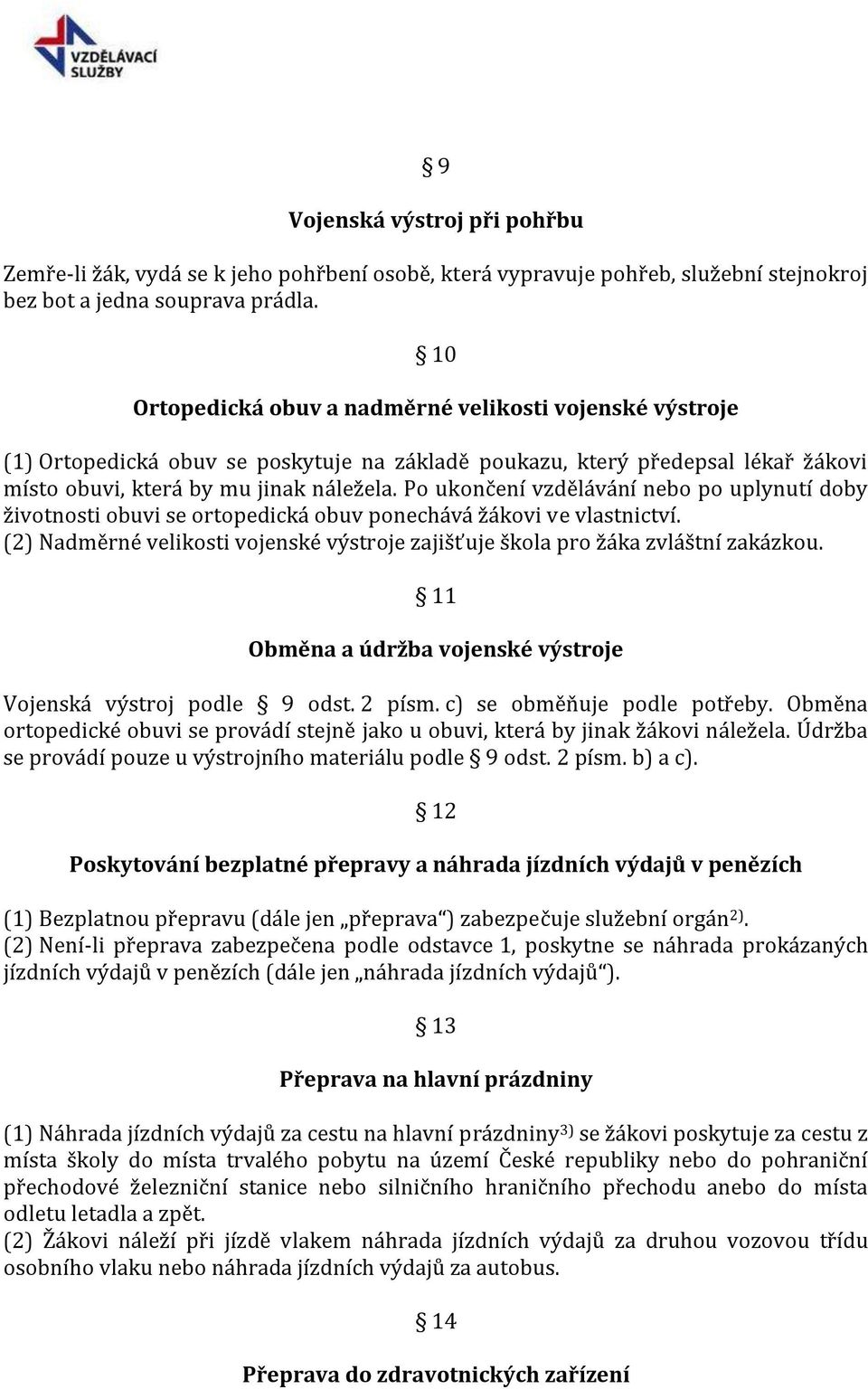 VZDĚLÁVACÍ SLUŽBY

§ 9

Vojenská výstroj při pohřbu

Zemře-li žák, vydá se k jeho pohřbení osobě, která vypravuje pohřeb, služební stejnokroj bez bot a jedna souprava prádla.

§ 10

Ortopedická obuv a nadměrné velikosti vojenské výstroje

(1) Ortopedická obuv se poskytuje na základě poukazu, který předepsal lékař žákovi místo obuvi, která by mu jinak náležela. Po ukončení vzdělávání nebo po uplynutí doby životnosti obuvi se ortopedická obuv ponechává žákovi ve vlastnictví.
(2) Nadměrné velikosti vojenské výstroje zajišťuje škola pro žáka zvláštní zakázkou.

§ 11

Obměna a údržba vojenské výstroje

Vojenská výstroj podle § 9 odst. 2 písm. c) se obměňuje podle potřeby. Obměna ortopedické obuvi se provádí stejně jako u obuvi, která by jinak žákovi náležela. Údržba se provádí pouze u výstrojního materiálu podle § 9 odst. 2 písm. b) a c).

§ 12

Poskytování bezplatné přepravy a náhrada jízdních výdajů v penězích

(1) Bezplatnou přepravu (dále jen „přeprava“) zabezpečuje služební orgán$^{2)}$.
(2) Není-li přeprava zabezpečena podle odstavce 1, poskytne se náhrada prokázaných jízdních výdajů v penězích (dále jen „náhrada jízdních výdajů“).

§ 13

Přeprava na hlavní prázdniny

(1) Náhrada jízdních výdajů za cestu na hlavní prázdniny$^{3)}$ se žákovi poskytuje za cestu z místa školy do místa trvalého pobytu na území České republiky nebo do pohraniční přechodové železniční stanice nebo silničního hraničního přechodu anebo do místa odletu letadla a zpět.
(2) Žákovi náleží při jízdě vlakem náhrada jízdních výdajů za druhou vozovou třídu osobního vlaku nebo náhrada jízdních výdajů za autobus.

§ 14

Přeprava do zdravotnických zařízení